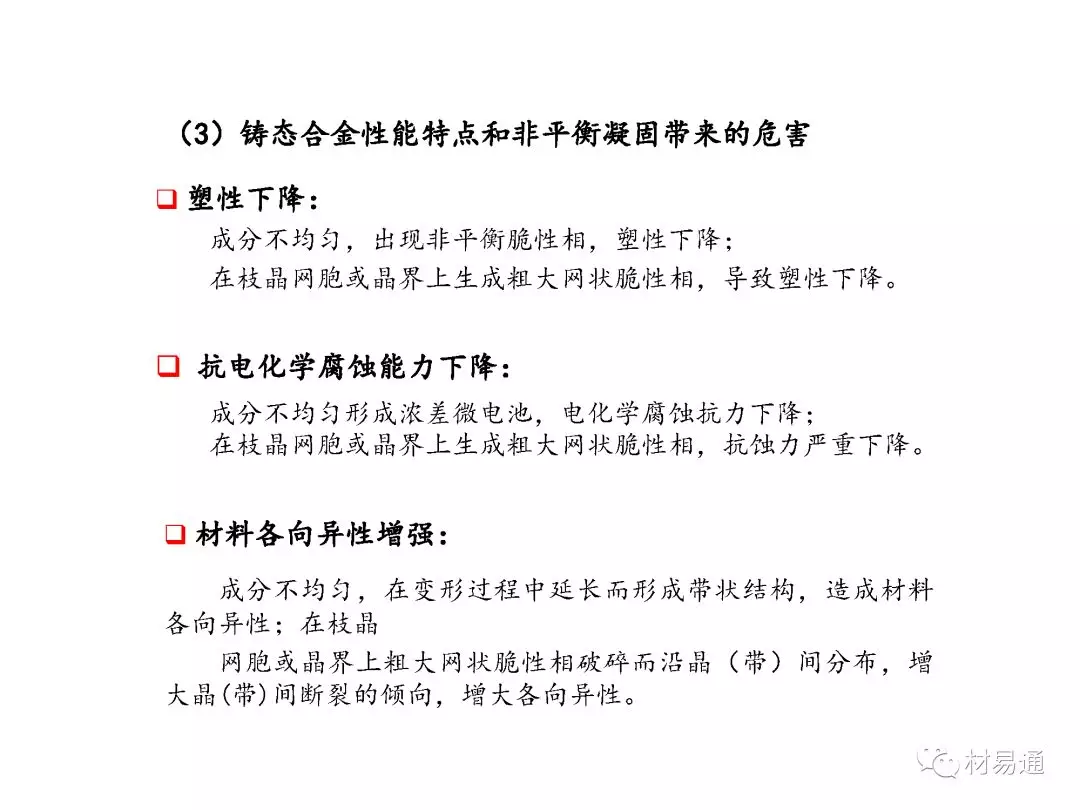 （3）铸态合金性能特点和非平衡凝固带来的危害

❑ 塑性下降：

成分不均匀，出现非平衡脆性相，塑性下降；

在枝晶网胞或晶界上生成粗大网状脆性相，导致塑性下降。

❑ 抗电化学腐蚀能力下降：

成分不均匀形成浓差微电池，电化学腐蚀抗力下降；

在枝晶网胞或晶界上生成粗大网状脆性相，抗蚀力严重下降。

❑ 材料各向异性增强：

成分不均匀，在变形过程中延长而形成带状结构，造成材料各向异性；在枝晶

网胞或晶界上粗大网状脆性相破碎而沿晶（带）间分布，增大晶(带)间断裂的倾向，增大各向异性。

材易通